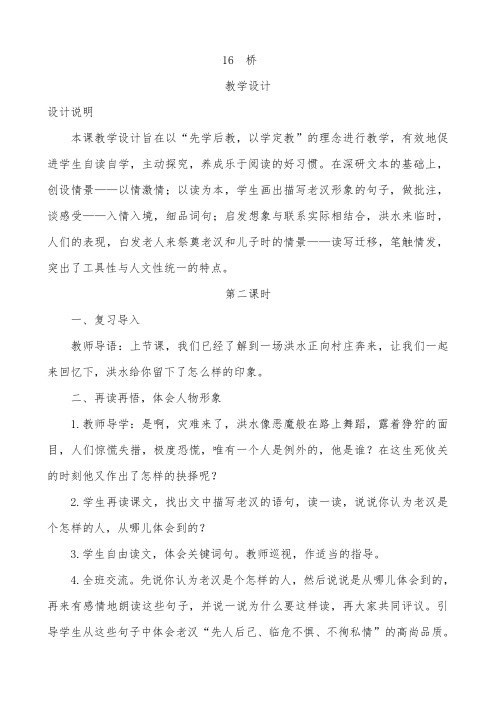 16　桥

教学设计

设计说明

本课教学设计旨在以“先学后教，以学定教”的理念进行教学，有效地促进学生自读自学，主动探究，养成乐于阅读的好习惯。在深研文本的基础上，创设情景——以情激情；以读为本，学生画出描写老汉形象的句子，做批注，谈感受——入情入境，细品词句；启发想象与联系实际相结合，洪水来临时，人们的表现，白发老人来祭奠老汉和儿子时的情景——读写迁移，笔触情发，突出了工具性与人文性统一的特点。

第二课时

一、复习导入

教师导语：上节课，我们已经了解到一场洪水正向村庄奔来，让我们一起来回忆下，洪水给你留下了怎么样的印象。

二、再读再悟，体会人物形象

1. 教师导学：是啊，灾难来了，洪水像恶魔般在路上舞蹈，露着狰狞的面目，人们惊慌失措，极度恐慌，唯有一个人是例外的，他是谁？在这生死攸关的时刻他又作出了怎样的抉择呢？

2. 学生再读课文，找出文中描写老汉的语句，读一读，说说你认为老汉是个怎样的人，从哪儿体会到的？

3. 学生自由读文，体会关键词句。教师巡视，作适当的指导。

4. 全班交流。先说你认为老汉是个怎样的人，然后说说是从哪儿体会到的，再来有感情地朗读这些句子，并说一说为什么要这样读，再大家共同评议。引导学生从这些句子中体会老汉“先人后己、临危不惧、不徇私情”的高尚品质。